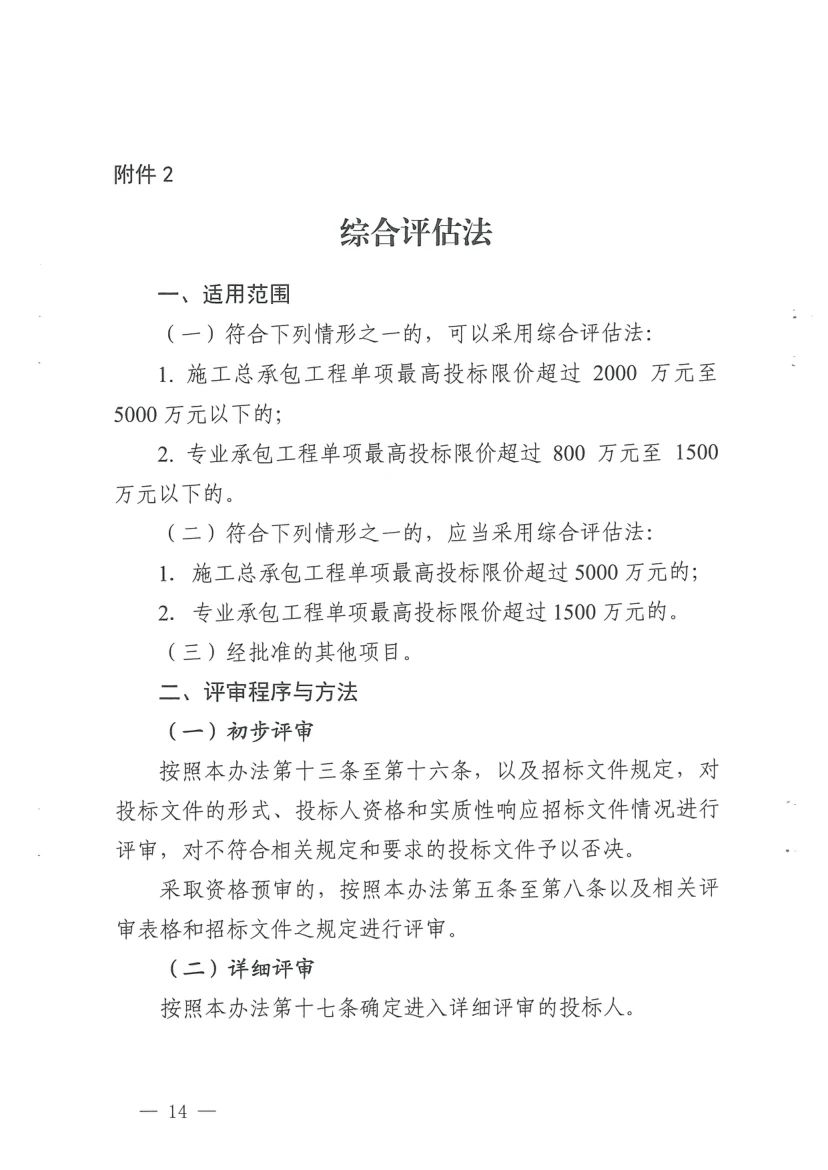 附件 2

综合评估法

一、适用范围

（一）符合下列情形之一的，可以采用综合评估法：

1. 施工总承包工程单项最高投标限价超过 2000 万元至 5000 万元以下的；

2. 专业承包工程单项最高投标限价超过 800 万元至 1500 万元以下的。

（二）符合下列情形之一的，应当采用综合评估法：

1. 施工总承包工程单项最高投标限价超过 5000 万元的；

2. 专业承包工程单项最高投标限价超过 1500 万元的。

（三）经批准的其他项目。

二、评审程序与方法

（一）初步评审

按照本办法第十三条至第十六条，以及招标文件规定，对投标文件的形式、投标人资格和实质性响应招标文件情况进行评审，对不符合相关规定和要求的投标文件予以否决。

采取资格预审的，按照本办法第五条至第八条以及相关评审表格和招标文件之规定进行评审。

（二）详细评审

按照本办法第十七条确定进入详细评审的投标人。

— 14 —